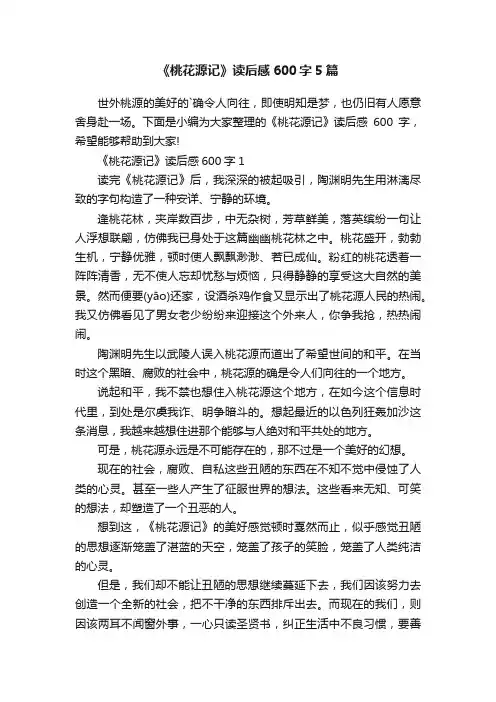 《桃花源记》读后感 600 字 5 篇

世外桃源的美好的`确令人向往，即使明知是梦，也仍旧有人愿意舍身赴一场。下面是小编为大家整理的《桃花源记》读后感 600 字，希望能够帮助到大家!

《桃花源记》读后感 600 字 1

读完《桃花源记》后，我深深的被起吸引，陶渊明先生用淋漓尽致的字句构造了一种安详、宁静的环境。

逢桃花林，夹岸数百步，中无杂树，芳草鲜美，落英缤纷一句让人浮想联翩，仿佛我已身处于这篇幽幽桃花林之中。桃花盛开，勃勃生机，宁静优雅，顿时使人飘飘渺渺、若已成仙。粉红的桃花透着一阵阵清香，无不使人忘却忧愁与烦恼，只得静静的享受这大自然的美景。然而便要(yāo)还家，设酒杀鸡作食又显示出了桃花源人民的热闹。我又仿佛看见了男女老少纷纷来迎接这个外来人，你争我抢，热热闹闹。

陶渊明先生以武陵人误入桃花源而道出了希望世间的和平。在当时这个黑暗、腐败的社会中，桃花源的确是令人们向往的一个地方。

说起和平，我不禁也想住入桃花源这个地方，在如今这个信息时代里，到处是尔虞我诈、明争暗斗的。想起最近的以色列狂轰加沙这条消息，我越来越想住进那个能够与人绝对和平共处的地方。

可是，桃花源永远是不可能存在的，那不过是一个美好的幻想。

现在的社会，腐败、自私这些丑陋的东西在不知不觉中侵蚀了人类的心灵。甚至一些人产生了征服世界的想法。这些看来无知、可笑的想法，却塑造了一个丑恶的人。

想到这，《桃花源记》的美好感觉顿时戛然而止，似乎感觉丑陋的思想逐渐笼盖了湛蓝的天空，笼盖了孩子的笑脸，笼盖了人类纯洁的心灵。

但是，我们却不能让丑陋的思想继续蔓延下去，我们因该努力去创造一个全新的社会，把不干净的东西排斥出去。而现在的我们，则因该两耳不闻窗外事，一心只读圣贤书，纠正生活中不良习惯，要善